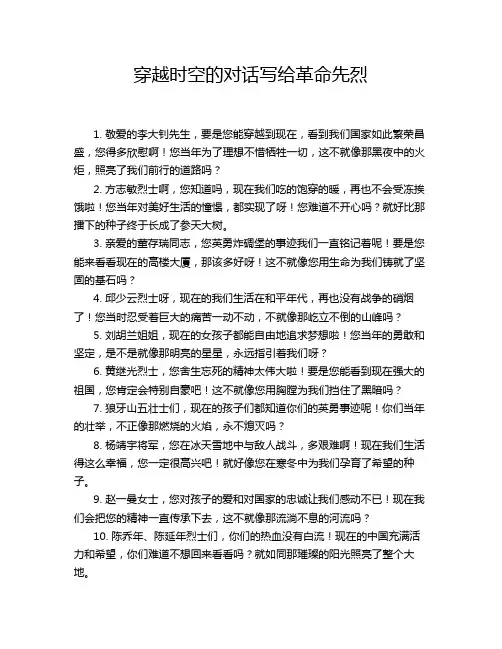 穿越时空的对话写给革命先烈

1. 敬爱的李大钊先生，要是您能穿越到现在，看到我们国家如此繁荣昌盛，您得多欣慰啊！您当年为了理想不惜牺牲一切，这不就像那黑夜中的火炬，照亮了我们前行的道路吗？

2. 方志敏烈士啊，您知道吗，现在我们吃的饱穿的暖，再也不会受冻挨饿啦！您当年对美好生活的憧憬，都实现了呀！您难道不开心吗？就好比那播下的种子终于长成了参天大树。

3. 亲爱的董存瑞同志，您英勇炸碉堡的事迹我们一直铭记着呢！要是您能来看看现在的高楼大厦，那该多好呀！这不就像您用生命为我们铸就了坚固的基石吗？

4. 邱少云烈士呀，现在的我们生活在和平年代，再也没有战争的硝烟了！您当时忍受着巨大的痛苦一动不动，不就像那屹立不倒的山峰吗？

5. 刘胡兰姐姐，现在的女孩子都能自由地追求梦想啦！您当年的勇敢和坚定，是不是就像那明亮的星星，永远指引着我们呀？

6. 黄继光烈士，您舍生忘死的精神太伟大啦！要是您能看到现在强大的祖国，您肯定会特别自豪吧！这不就像您用胸膛为我们挡住了黑暗吗？

7. 狼牙山五壮士们，现在的孩子们都知道你们的英勇事迹呢！你们当年的壮举，不正像那燃烧的火焰，永不熄灭吗？

8. 杨靖宇将军，您在冰天雪地中与敌人战斗，多艰难啊！现在我们生活得这么幸福，您一定很高兴吧！就好像您在寒冬中为我们孕育了希望的种子。

9. 赵一曼女士，您对孩子的爱和对国家的忠诚让我们感动不已！现在我们会把您的精神一直传承下去，这不就像那流淌不息的河流吗？

10. 陈乔年、陈延年烈士们，你们的热血没有白流！现在的中国充满活力和希望，你们难道不想回来看看吗？就如同那璀璨的阳光照亮了整个大地。